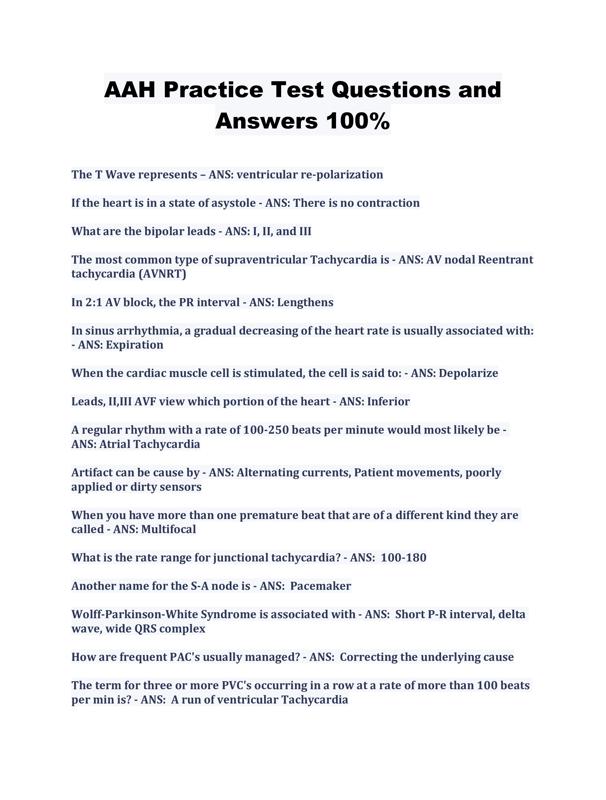 AAH Practice Test Questions and Answers 100%

The T Wave represents – ANS: ventricular re-polarization

If the heart is in a state of asystole - ANS: There is no contraction

What are the bipolar leads - ANS: I, II, and III

The most common type of supraventricular Tachycardia is - ANS: AV nodal Reentrant tachycardia (AVNRT)

In 2:1 AV block, the PR interval - ANS: Lengthens

In sinus arrhythmia, a gradual decreasing of the heart rate is usually associated with: - ANS: Expiration

When the cardiac muscle cell is stimulated, the cell is said to: - ANS: Depolarize

Leads, II,III AVF view which portion of the heart - ANS: Inferior

A regular rhythm with a rate of 100-250 beats per minute would most likely be - ANS: Atrial Tachycardia

Artifact can be cause by - ANS: Alternating currents, Patient movements, poorly applied or dirty sensors

When you have more than one premature beat that are of a different kind they are called - ANS: Multifocal

What is the rate range for junctional tachycardia? - ANS: 100-180

Another name for the S-A node is - ANS: Pacemaker

Wolff-Parkinson-White Syndrome is associated with - ANS: Short P-R interval, delta wave, wide QRS complex

How are frequent PAC's usually managed? - ANS: Correcting the underlying cause

The term for three or more PVC's occurring in a row at a rate of more than 100 beats per min is? - ANS: A run of ventricular Tachycardia